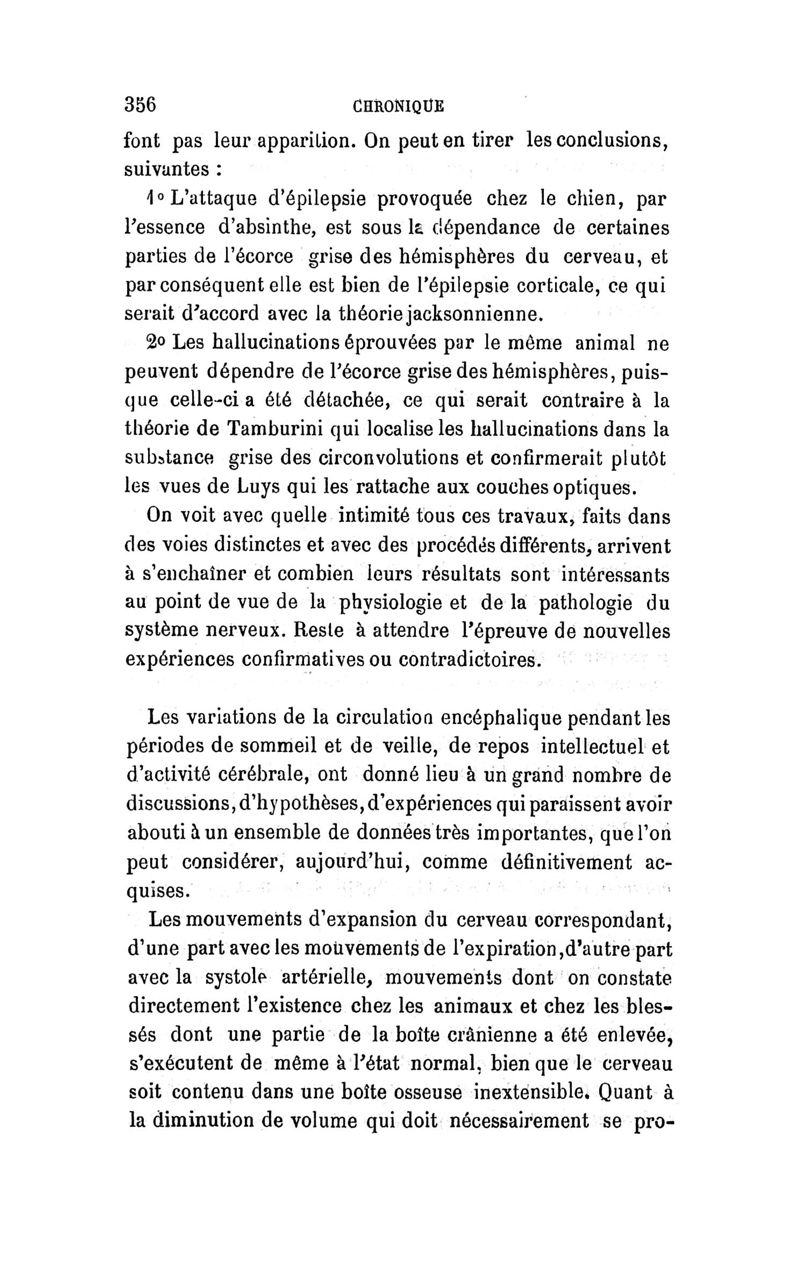 356 CHRONIQUE

font pas leur apparition. On peut en tirer les conclusions, suivantes :

1° L'attaque d'épilepsie provoquée chez le chien, par l'essence d'absinthe, est sous la dépendance de certaines parties de l'écorce grise des hémisphères du cerveau, et par conséquent elle est bien de l'épilepsie corticale, ce qui serait d'accord avec la théorie jacksonnienne.

2° Les hallucinations éprouvées par le même animal ne peuvent dépendre de l'écorce grise des hémisphères, puisque celle-ci a été détachée, ce qui serait contraire à la théorie de Tamburini qui localise les hallucinations dans la substance grise des circonvolutions et confirmerait plutôt les vues de Luys qui les rattache aux couches optiques.

On voit avec quelle intimité tous ces travaux, faits dans des voies distinctes et avec des procédés différents, arrivent à s'enchaîner et combien leurs résultats sont intéressants au point de vue de la physiologie et de la pathologie du système nerveux. Reste à attendre l'épreuve de nouvelles expériences confirmatives ou contradictoires.

Les variations de la circulation encéphalique pendant les périodes de sommeil et de veille, de repos intellectuel et d'activité cérébrale, ont donné lieu à un grand nombre de discussions, d'hypothèses, d'expériences qui paraissent avoir abouti à un ensemble de données très importantes, que l'on peut considérer, aujourd'hui, comme définitivement acquises.

Les mouvements d'expansion du cerveau correspondant, d'une part avec les mouvements de l'expiration, d'autre part avec la systole artérielle, mouvements dont on constate directement l'existence chez les animaux et chez les blessés dont une partie de la boîte crânienne a été enlevée, s'exécutent de même à l'état normal, bien que le cerveau soit contenu dans une boîte osseuse inextensible. Quant à la diminution de volume qui doit nécessairement se pro-